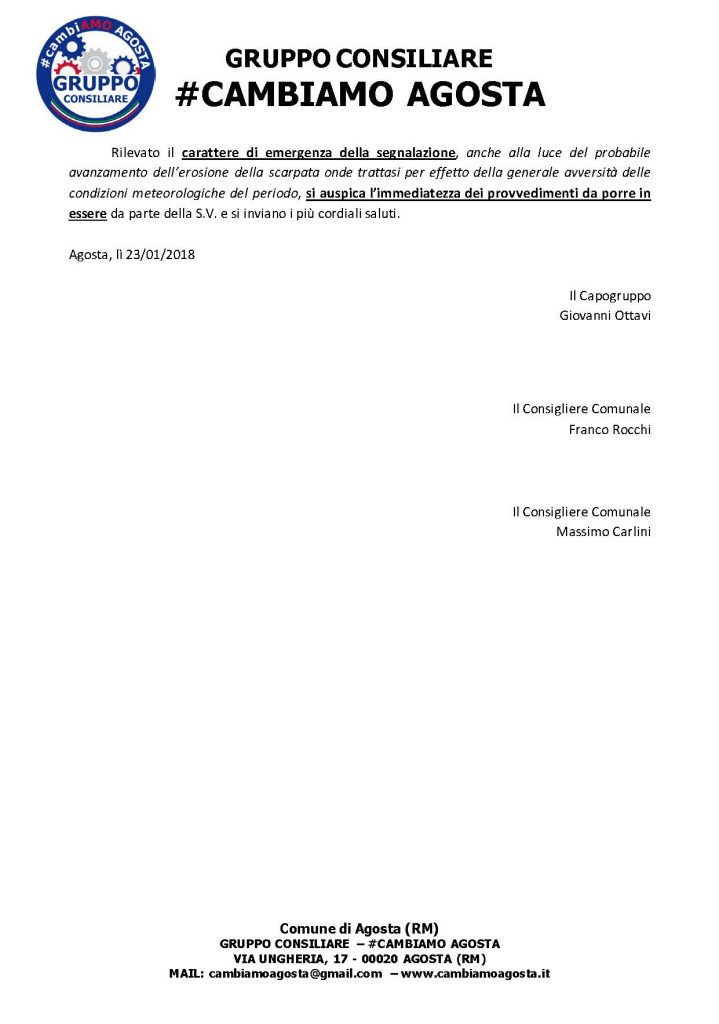 #cambiAMO AGOSTA
GRUPPO
CONSILIARE

GRUPPO CONSILIARE
#CAMBIAMO AGOSTA

Rilevato il carattere di emergenza della segnalazione, anche alla luce del probabile avanzamento dell'erosione della scarpata onde trattasi per effetto della generale avversità delle condizioni meteorologiche del periodo, si auspica l'immediatezza dei provvedimenti da porre in essere da parte della S.V. e si inviano i più cordiali saluti.

Agosta, lì 23/01/2018

Il Capogruppo
Giovanni Ottavi

Il Consigliere Comunale
Franco Rocchi

Il Consigliere Comunale
Massimo Carlini

Comune di Agosta (RM)
GRUPPO CONSILIARE – #CAMBIAMO AGOSTA
VIA UNGHERIA, 17 - 00020 AGOSTA (RM)
MAIL: cambiamoagosta@gmail.com – www.cambiamoagosta.it